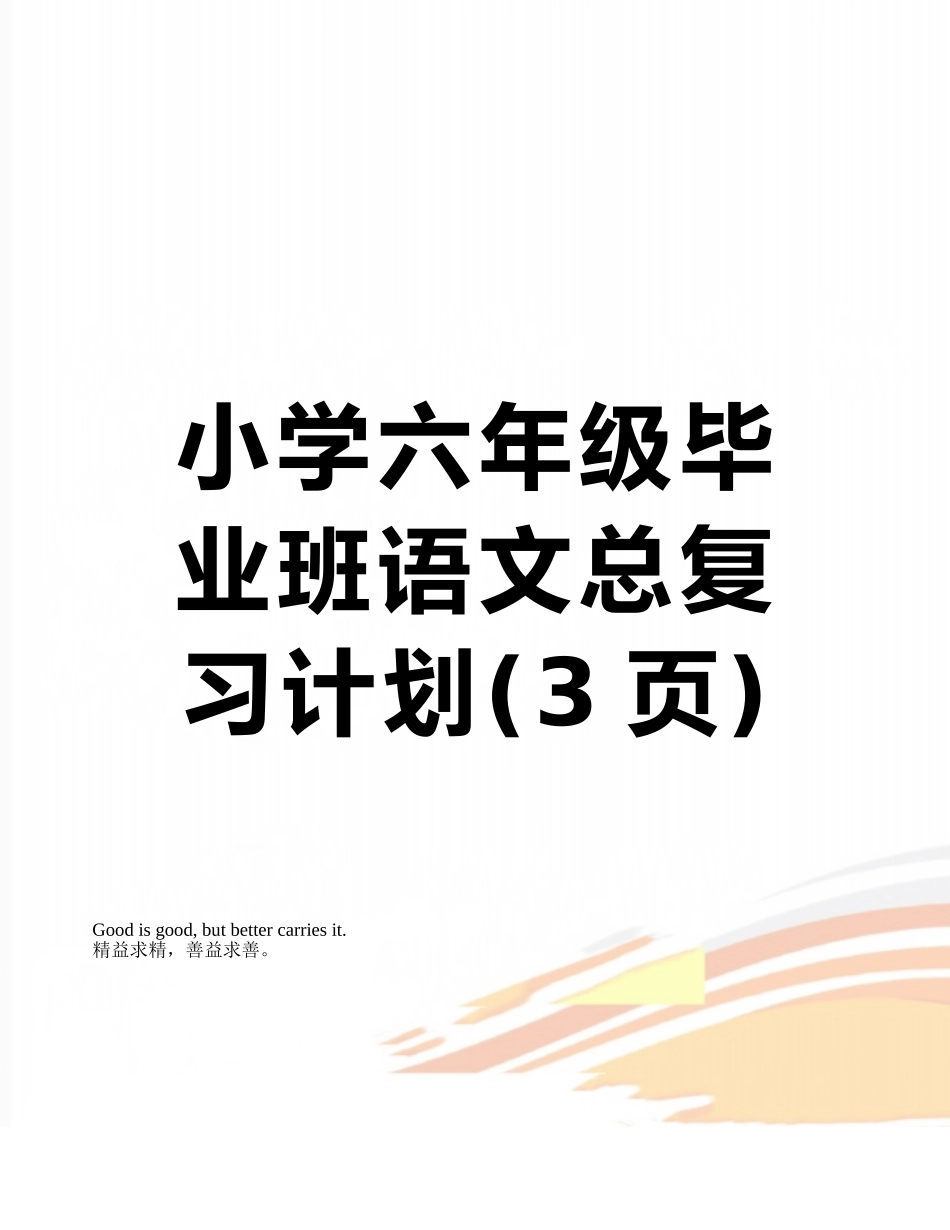 小学六年级毕业班语文总复习计划(3 页)

Good is good, but better carries it.
精益求精，善益求善。